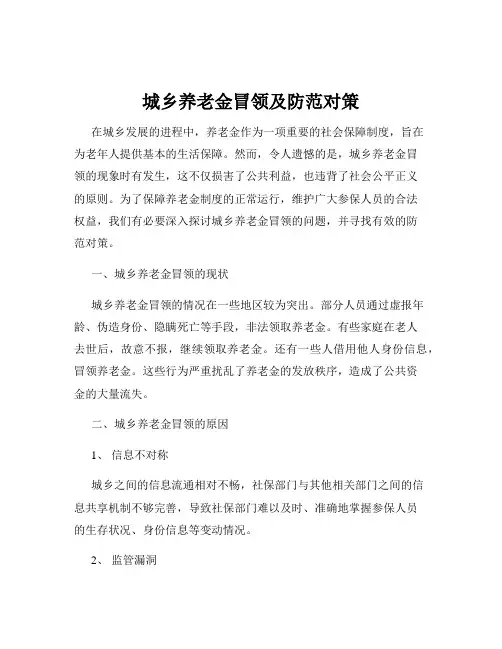 城乡养老金冒领及防范对策

在城乡发展的进程中，养老金作为一项重要的社会保障制度，旨在为老年人提供基本的生活保障。然而，令人遗憾的是，城乡养老金冒领的现象时有发生，这不仅损害了公共利益，也违背了社会公平正义的原则。为了保障养老金制度的正常运行，维护广大参保人员的合法权益，我们有必要深入探讨城乡养老金冒领的问题，并寻找有效的防范对策。

一、城乡养老金冒领的现状

城乡养老金冒领的情况在一些地区较为突出。部分人员通过虚报年龄、伪造身份、隐瞒死亡等手段，非法领取养老金。有些家庭在老人去世后，故意不报，继续领取养老金。还有一些人借用他人身份信息，冒领养老金。这些行为严重扰乱了养老金的发放秩序，造成了公共资金的大量流失。

二、城乡养老金冒领的原因

1、 信息不对称

城乡之间的信息流通相对不畅，社保部门与其他相关部门之间的信息共享机制不够完善，导致社保部门难以及时、准确地掌握参保人员的生存状况、身份信息等变动情况。

2、 监管漏洞